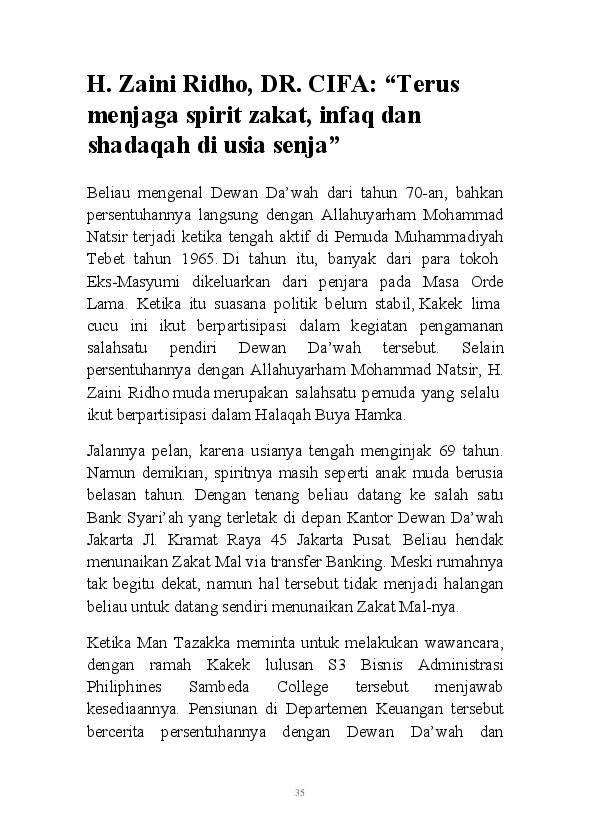 H. Zaini Ridho, DR. CIFA: “Terus menjaga spirit zakat, infaq dan shadaqah di usia senja”

Beliau mengenal Dewan Da’wah dari tahun 70-an, bahkan persentuhannya langsung dengan Allahuyarham Mohammad Natsir terjadi ketika tengah aktif di Pemuda Muhammadiyah Tebet tahun 1965. Di tahun itu, banyak dari para tokoh Eks-Masyumi dikeluarkan dari penjara pada Masa Orde Lama. Ketika itu suasana politik belum stabil, Kakek lima cucu ini ikut berpartisipasi dalam kegiatan pengamanan salahsatu pendiri Dewan Da’wah tersebut. Selain persentuhannya dengan Allahuyarham Mohammad Natsir, H. Zaini Ridho muda merupakan salahsatu pemuda yang selalu ikut berpartisipasi dalam Halaqah Buya Hamka.

Jalannya pelan, karena usianya tengah menginjak 69 tahun. Namun demikian, spiritnya masih seperti anak muda berusia belasan tahun. Dengan tenang beliau datang ke salah satu Bank Syari’ah yang terletak di depan Kantor Dewan Da’wah Jakarta Jl. Kramat Raya 45 Jakarta Pusat. Beliau hendak menunaikan Zakat Mal via transfer Banking. Meski rumahnya tak begitu dekat, namun hal tersebut tidak menjadi halangan beliau untuk datang sendiri menunaikan Zakat Mal-nya.

Ketika Man Tazakka meminta untuk melakukan wawancara, dengan ramah Kakek lulusan S3 Bisnis Administrasi Philiphines Sambeda College tersebut menjawab kesediaannya. Pensiunan di Departemen Keuangan tersebut bercerita persentuhannya dengan Dewan Da’wah dan

35